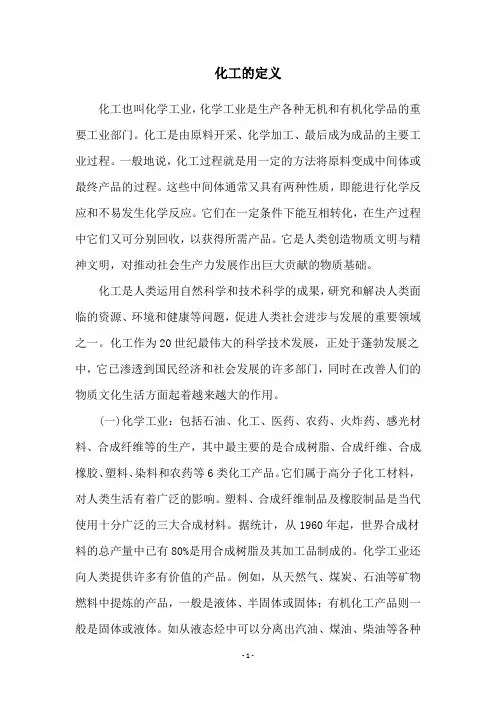 化工的定义

化工也叫化学工业，化学工业是生产各种无机和有机化学品的重要工业部门。化工是由原料开采、化学加工、最后成为成品的主要工业过程。一般地说，化工过程就是用一定的方法将原料变成中间体或最终产品的过程。这些中间体通常又具有两种性质，即能进行化学反应和不易发生化学反应。它们在一定条件下能互相转化，在生产过程中它们又可分别回收，以获得所需产品。它是人类创造物质文明与精神文明，对推动社会生产力发展作出巨大贡献的物质基础。

化工是人类运用自然科学和技术科学的成果，研究和解决人类面临的资源、环境和健康等问题，促进人类社会进步与发展的重要领域之一。化工作为20世纪最伟大的科学技术发展，正处于蓬勃发展之中，它已渗透到国民经济和社会发展的许多部门，同时在改善人们的物质文化生活方面起着越来越大的作用。

（一）化学工业：包括石油、化工、医药、农药、火炸药、感光材料、合成纤维等的生产，其中最主要的是合成树脂、合成纤维、合成橡胶、塑料、染料和农药等6类化工产品。它们属于高分子化工材料，对人类生活有着广泛的影响。塑料、合成纤维制品及橡胶制品是当代使用十分广泛的三大合成材料。据统计，从1960年起，世界合成材料的总产量中已有80%是用合成树脂及其加工品制成的。化学工业还向人类提供许多有价值的产品。例如，从天然气、煤炭、石油等矿物燃料中提炼的产品，一般是液体、半固体或固体；有机化工产品则一般是固体或液体。如从液态烃中可以分离出汽油、煤油、柴油等各种

- 1 -